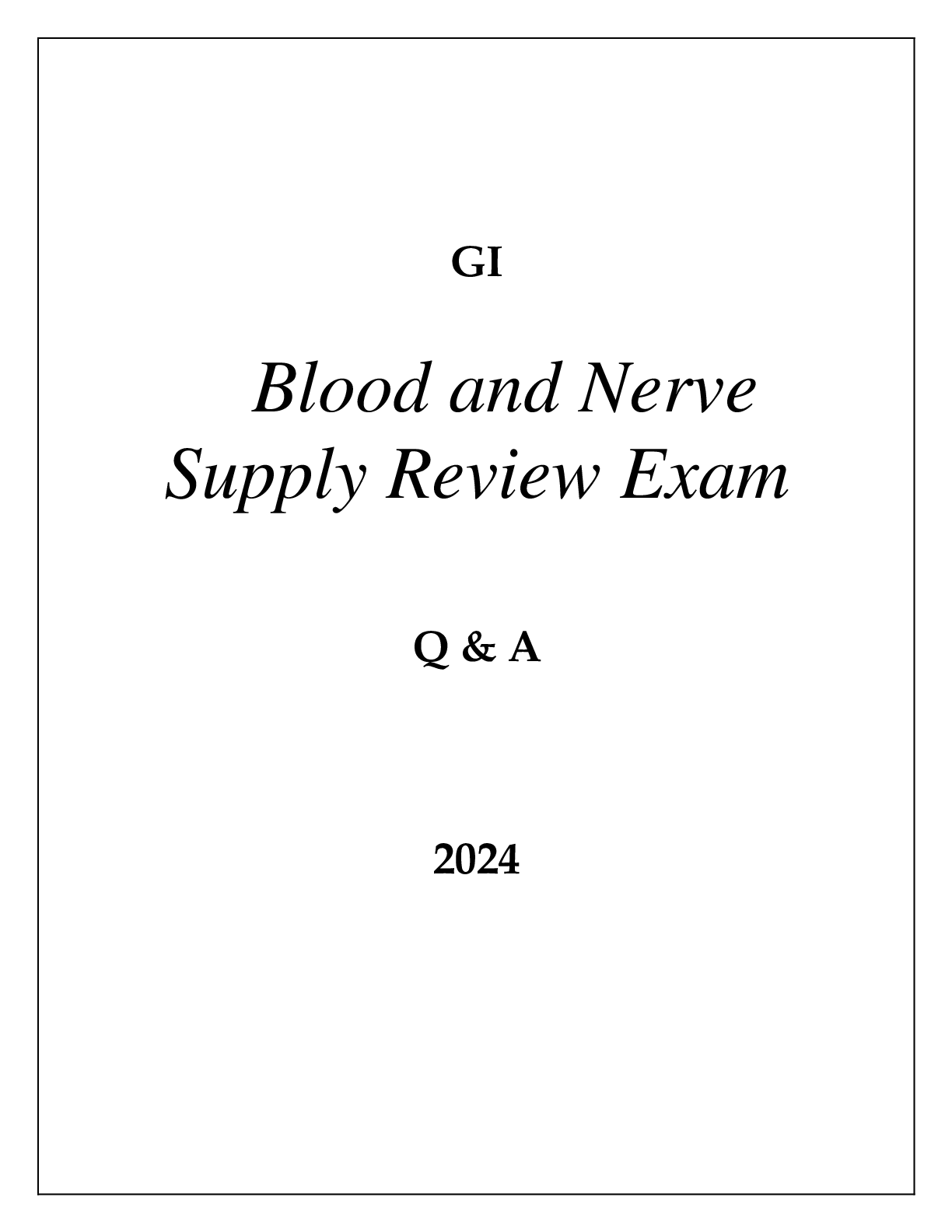 GI

Blood and Nerve Supply Review Exam

Q & A

2024